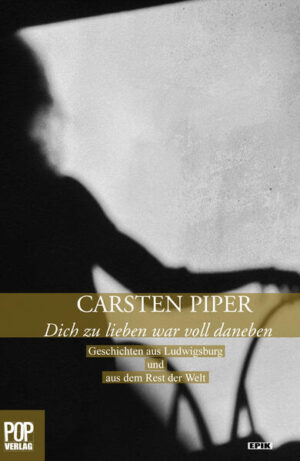 CARSTEN PIPER

Dich zu lieben war voll daneben

Geschichten aus Ludwigsburg
und
aus dem Rest der Welt

POP
VERLAG

EPIK